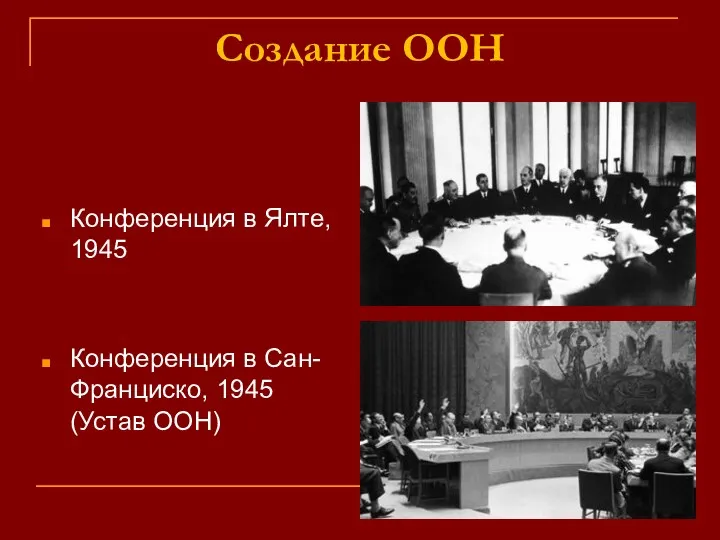 Создание ООН

Конференция в Ялте, 1945

Конференция в Сан-Франциско, 1945 (Устав ООН)